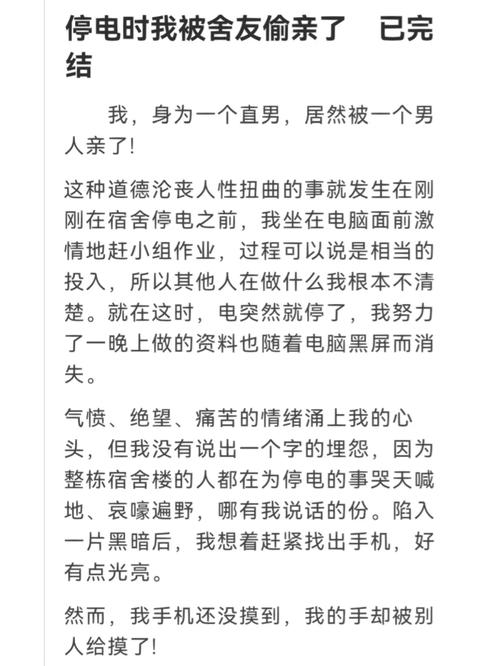 停电时我被舍友偷亲了　已完结

我，身为一个直男，居然被一个男人亲了!

这种道德沦丧人性扭曲的事就发生在刚刚在宿舍停电之前，我坐在电脑面前激情地赶小组作业，过程可以说是相当的投入，所以其他人在做什么我根本不清楚。就在这时，电突然就停了，我努力了一晚上做的资料也随着电脑黑屏而消失。

气愤、绝望、痛苦的情绪涌上我的心头，但我没有说出一个字的埋怨，因为整栋宿舍楼的人都在为停电的事哭天喊地、哀嚎遍野，哪有我说话的份。陷入一片黑暗后，我想着赶紧找出手机，好有点光亮。

然而，我手机还没摸到，我的手却被别人给摸了!